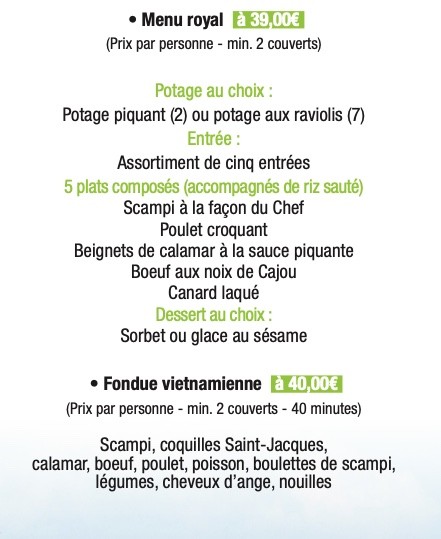 • Menu royal à 39,00€
(Prix par personne - min. 2 couverts)

Potage au choix :
Potage piquant (2) ou potage aux raviolis (7)
Entrée :
Assortiment de cinq entrées
5 plats composés (accompagnés de riz sauté)
Scampi à la façon du Chef
Poulet croquant
Beignets de calamar à la sauce piquante
Boeuf aux noix de Cajou
Canard laqué
Dessert au choix :
Sorbet ou glace au sésame

• Fondue vietnamienne à 40,00€
(Prix par personne - min. 2 couverts - 40 minutes)

Scampi, coquilles Saint-Jacques, calamar, boeuf, poulet, poisson, boulettes de scampi, légumes, cheveux d'ange, nouilles